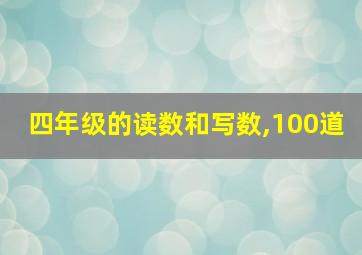 四年级的读数和写数,100道